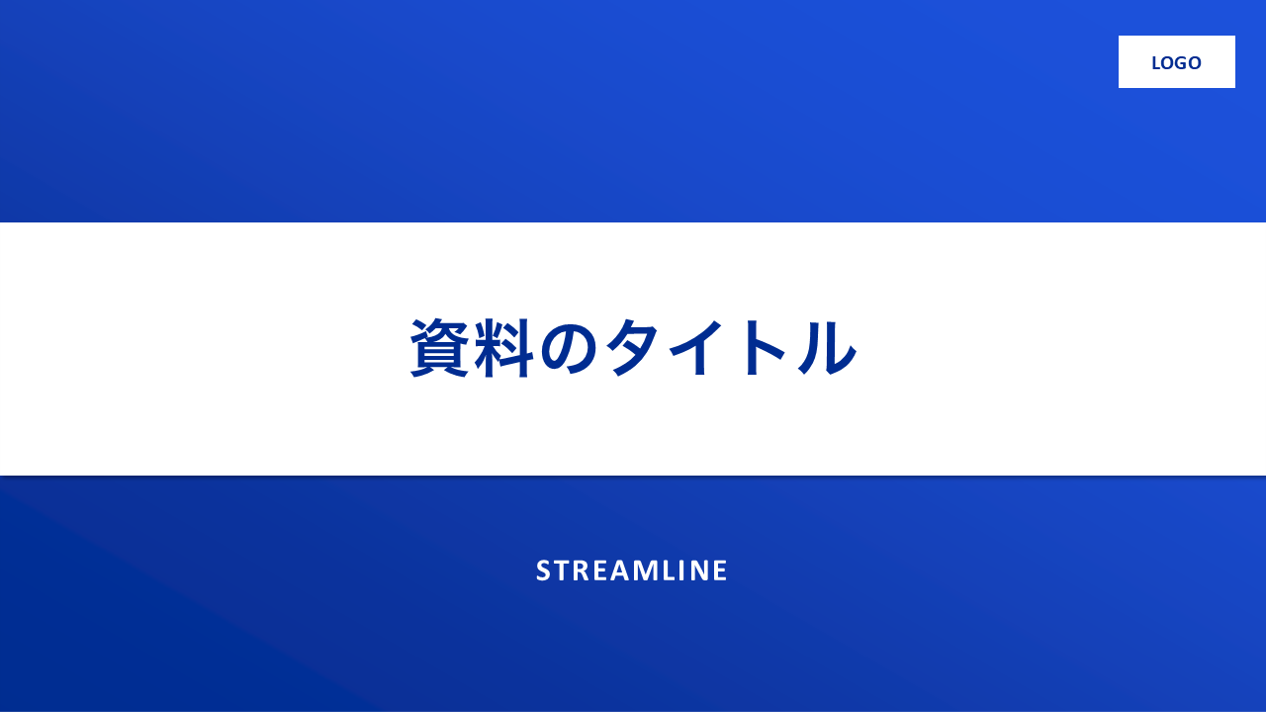 LOGO

資料のタイトル

STREAMLINE